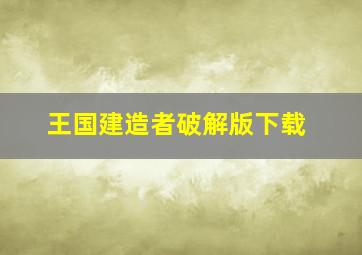 王国建造者破解版下载